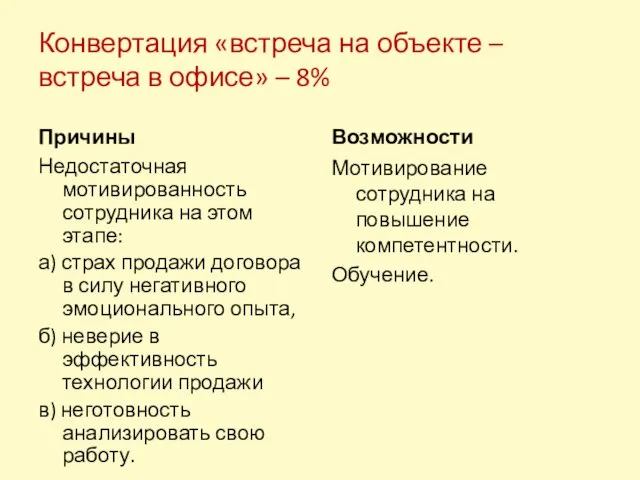 Конвертация «встреча на объекте – встреча в офисе» – 8%

Причины

Недостаточная мотивированность сотрудника на этом этапе:

а) страх продажи договора в силу негативного эмоционального опыта,

б) неверие в эффективность технологии продажи

в) неготовность анализировать свою работу.

Возможности

Мотивирование сотрудника на повышение компетентности.

Обучение.